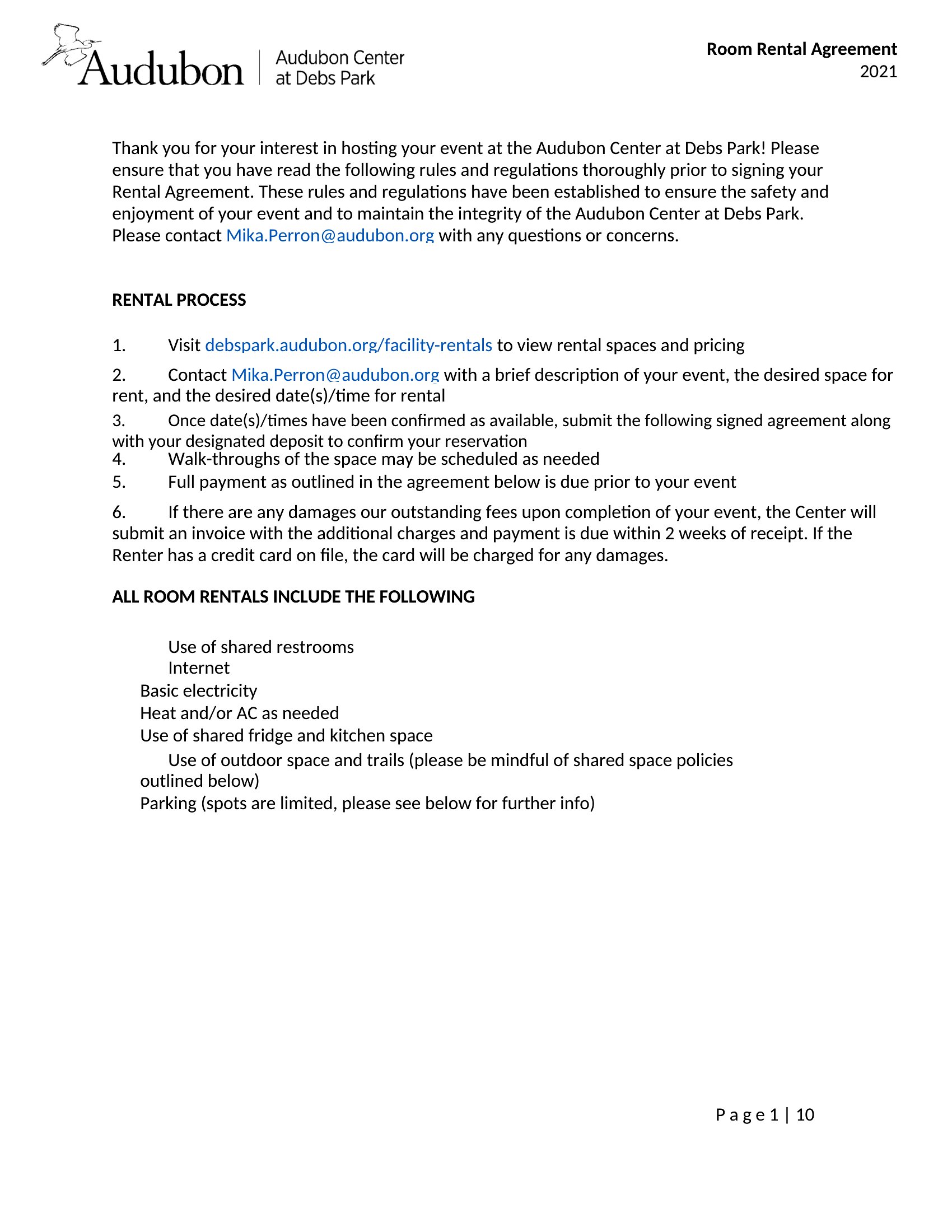 Audubon | Audubon Center at Debs Park

Room Rental Agreement
2021

Thank you for your interest in hosting your event at the Audubon Center at Debs Park! Please ensure that you have read the following rules and regulations thoroughly prior to signing your Rental Agreement. These rules and regulations have been established to ensure the safety and enjoyment of your event and to maintain the integrity of the Audubon Center at Debs Park. Please contact Mika.Perron@audubon.org with any questions or concerns.

RENTAL PROCESS

1. Visit debspark.audubon.org/facility-rentals to view rental spaces and pricing

2. Contact Mika.Perron@audubon.org with a brief description of your event, the desired space for rent, and the desired date(s)/time for rental

3. Once date(s)/times have been confirmed as available, submit the following signed agreement along with your designated deposit to confirm your reservation

4. Walk-throughs of the space may be scheduled as needed

5. Full payment as outlined in the agreement below is due prior to your event

6. If there are any damages our outstanding fees upon completion of your event, the Center will submit an invoice with the additional charges and payment is due within 2 weeks of receipt. If the Renter has a credit card on file, the card will be charged for any damages.

ALL ROOM RENTALS INCLUDE THE FOLLOWING

Use of shared restrooms
Internet
Basic electricity
Heat and/or AC as needed
Use of shared fridge and kitchen space
Use of outdoor space and trails (please be mindful of shared space policies outlined below)
Parking (spots are limited, please see below for further info)

P a g e 1 | 10